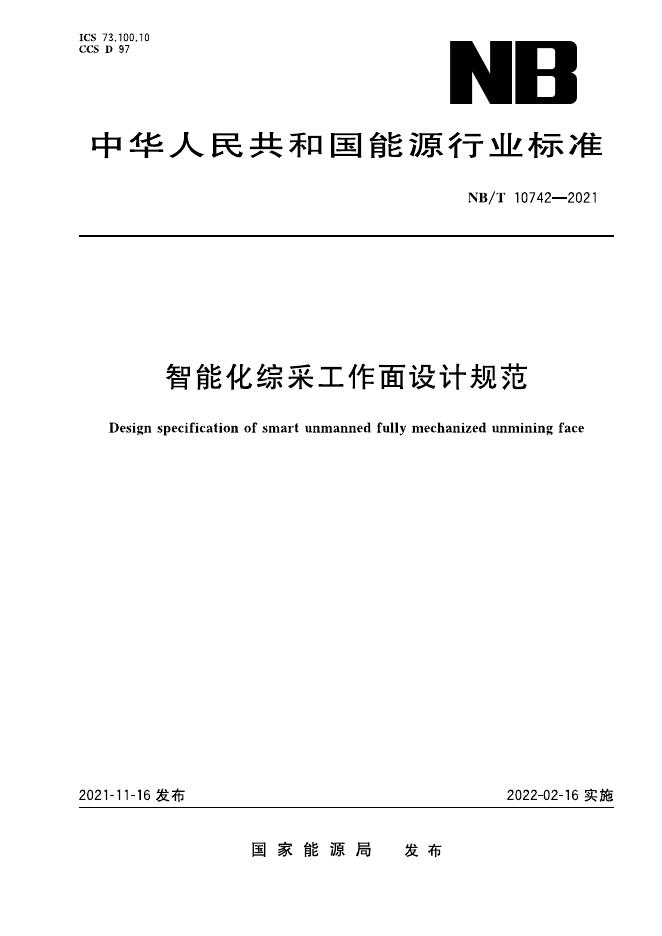 ICS 73.100.10
CCS D 97

NB

中华人民共和国能源行业标准

NB/T 10742—2021

智能化综采工作面设计规范

Design specification of smart unmanned fully mechanized unmining face

2021-11-16 发布

2022-02-16 实施

国家能源局 发布